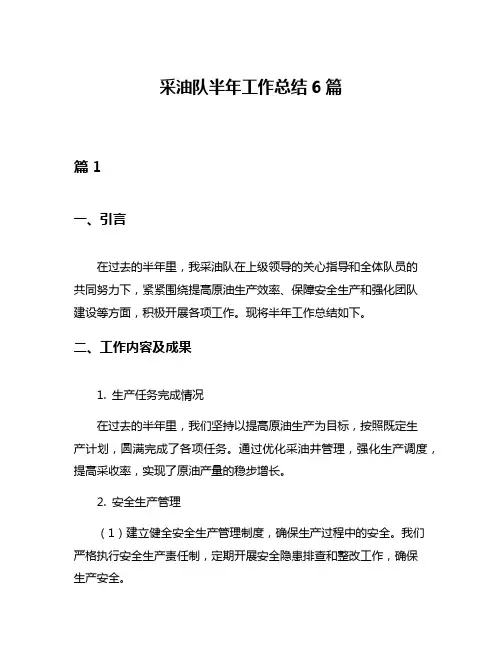 采油队半年工作总结 6 篇

篇 1

一、引言

在过去的半年里，我采油队在上级领导的关心指导和全体队员的共同努力下，紧紧围绕提高原油生产效率、保障安全生产和强化团队建设等方面，积极开展各项工作。现将半年工作总结如下。

二、工作内容及成果

1. 生产任务完成情况

在过去的半年里，我们坚持以提高原油生产为目标，按照既定生产计划，圆满完成了各项任务。通过优化采油井管理，强化生产调度，提高采收率，实现了原油产量的稳步增长。

2. 安全生产管理

（1）建立健全安全生产管理制度，确保生产过程中的安全。我们严格执行安全生产责任制，定期开展安全隐患排查和整改工作，确保生产安全。